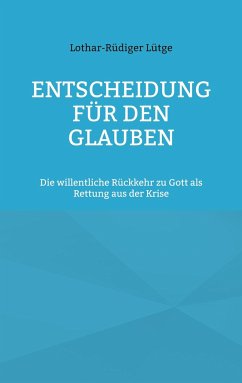 Lothar-Rüdiger Lütge

ENTSCHEIDUNG FÜR DEN GLAUBEN

Die willentliche Rückkehr zu Gott als Rettung aus der Krise